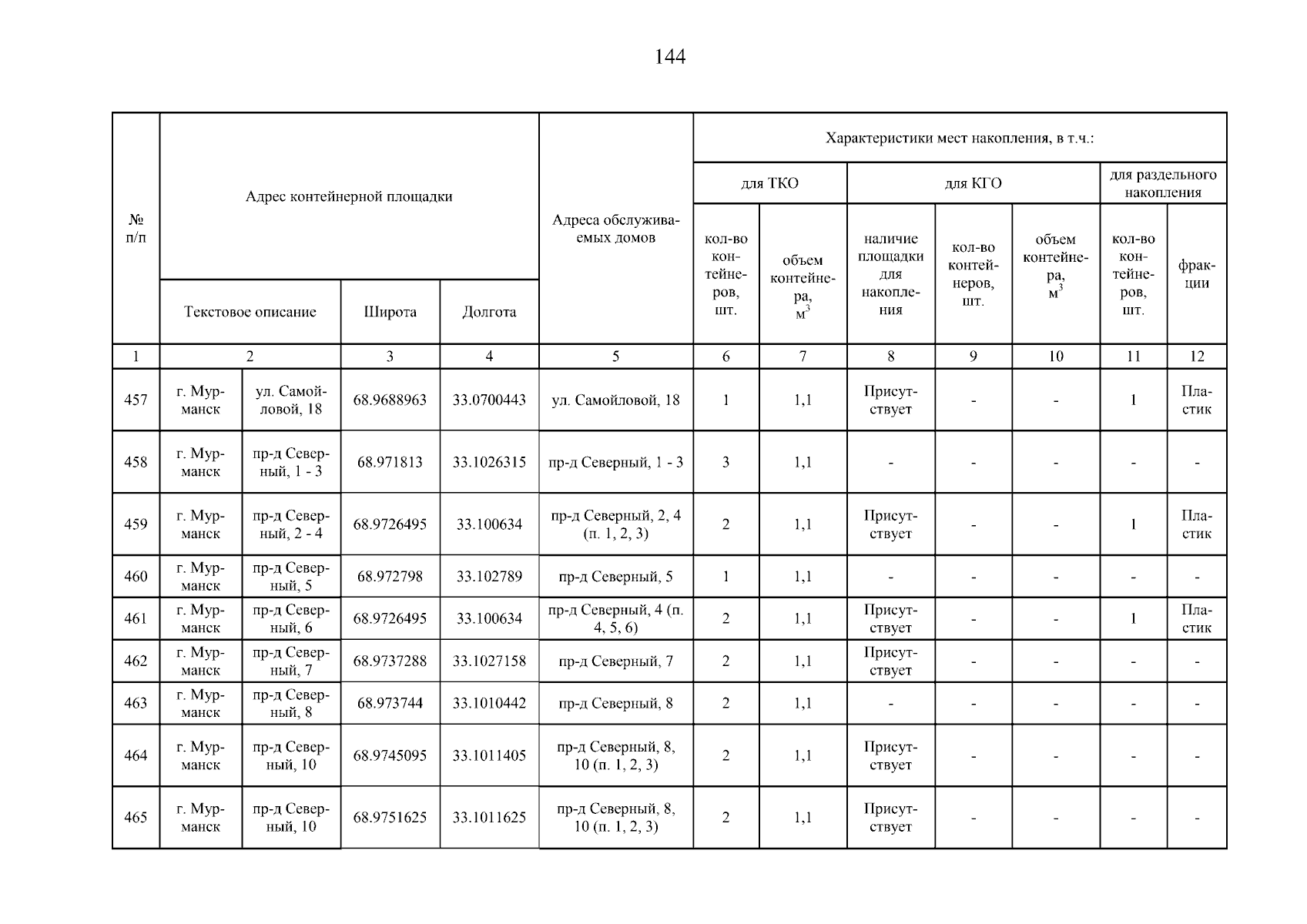 144

| № п/п | Адрес контейнерной площадки | | | | Адреса обслуживаемых домов | Характеристики мест накопления, в т.ч.: | | | | | | |
|---|---|---|---|---|---|---|---|---|---|---|---|---|
| | | | | | | для ТКО | | для КГО | | | для раздельного накопления | |
| | Текстовое описание | | Широта | Долгота | | кол-во контейнеров, шт. | объем контейнера, $м^3$ | наличие площадки для накопления | кол-во контейнеров, шт. | объем контейнера, $м^3$ | кол-во контейнеров, шт. | фракции |
| 1 | 2 | | 3 | 4 | 5 | 6 | 7 | 8 | 9 | 10 | 11 | 12 |
| 457 | г. Мурманск | ул. Самойловой, 18 | 68.9688963 | 33.0700443 | ул. Самойловой, 18 | 1 | 1,1 | Присутствует | - | - | 1 | Пластик |
| 458 | г. Мурманск | пр-д Северный, 1 - 3 | 68.971813 | 33.1026315 | пр-д Северный, 1 - 3 | 3 | 1,1 | - | - | - | - | - |
| 459 | г. Мурманск | пр-д Северный, 2 - 4 | 68.9726495 | 33.100634 | пр-д Северный, 2, 4 (п. 1, 2, 3) | 2 | 1,1 | Присутствует | - | - | 1 | Пластик |
| 460 | г. Мурманск | пр-д Северный, 5 | 68.972798 | 33.102789 | пр-д Северный, 5 | 1 | 1,1 | - | - | - | - | - |
| 461 | г. Мурманск | пр-д Северный, 6 | 68.9726495 | 33.100634 | пр-д Северный, 4 (п. 4, 5, 6) | 2 | 1,1 | Присутствует | - | - | 1 | Пластик |
| 462 | г. Мурманск | пр-д Северный, 7 | 68.9737288 | 33.1027158 | пр-д Северный, 7 | 2 | 1,1 | Присутствует | - | - | - | - |
| 463 | г. Мурманск | пр-д Северный, 8 | 68.973744 | 33.1010442 | пр-д Северный, 8 | 2 | 1,1 | - | - | - | - | - |
| 464 | г. Мурманск | пр-д Северный, 10 | 68.9745095 | 33.1011405 | пр-д Северный, 8, 10 (п. 1, 2, 3) | 2 | 1,1 | Присутствует | - | - | - | - |
| 465 | г. Мурманск | пр-д Северный, 10 | 68.9751625 | 33.1011625 | пр-д Северный, 8, 10 (п. 1, 2, 3) | 2 | 1,1 | Присутствует | - | - | - | - |